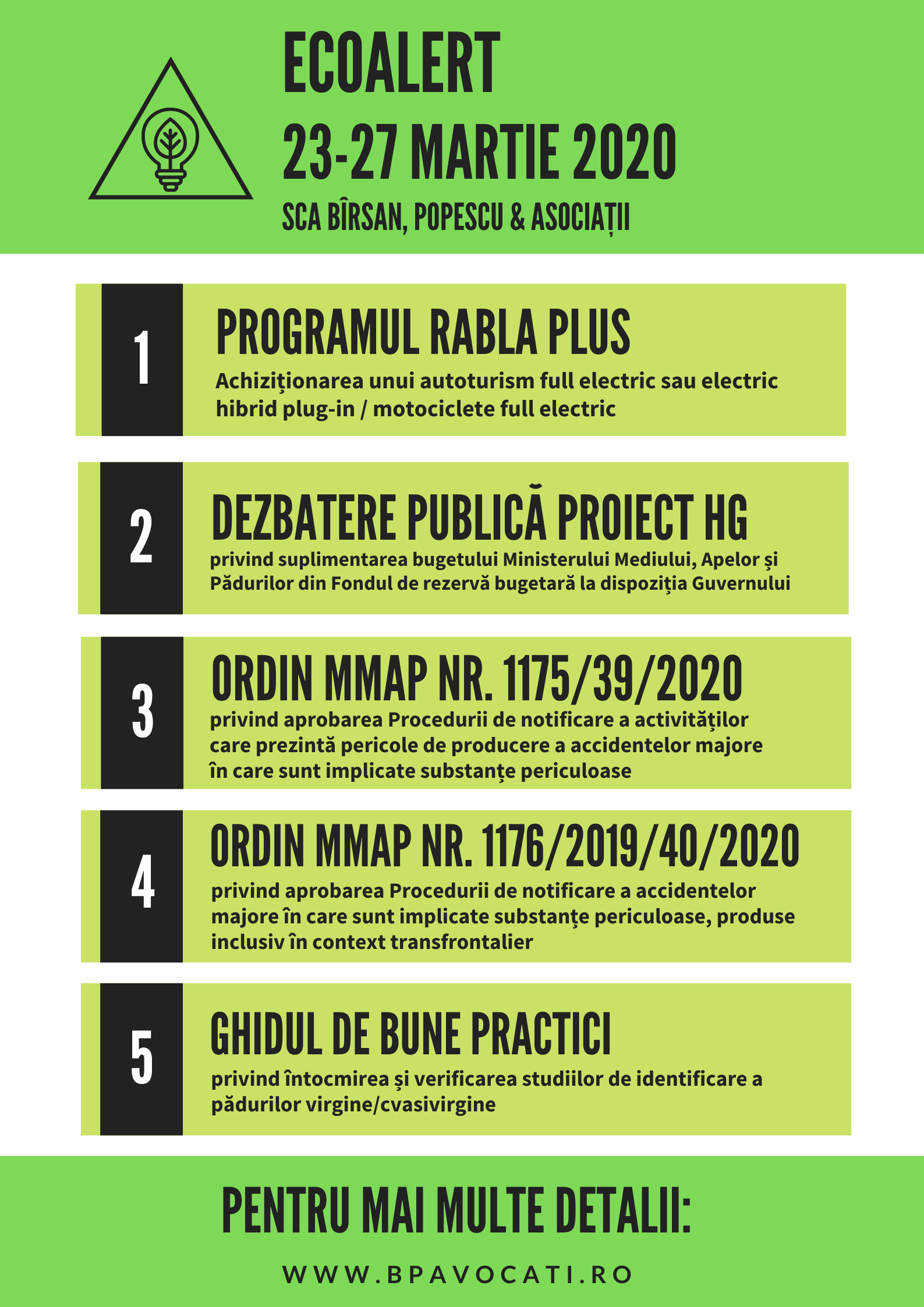 ECOALERT
23-27 MARTIE 2020
SCA BÎRSAN, POPESCU & ASOCIAȚII

1
PROGRAMUL RABLA PLUS
Achiziţionarea unui autoturism full electric sau electric hibrid plug-in / motociclete full electric

2
DEZBATERE PUBLICĂ PROIECT HG
privind suplimentarea bugetului Ministerului Mediului, Apelor şi Pădurilor din Fondul de rezervă bugetară la dispoziţia Guvernului

3
ORDIN MMAP NR. 1175/39/2020
privind aprobarea Procedurii de notificare a activităţilor care prezintă pericole de producere a accidentelor majore în care sunt implicate substanţe periculoase

4
ORDIN MMAP NR. 1176/2019/40/2020
privind aprobarea Procedurii de notificare a accidentelor majore în care sunt implicate substanţe periculoase, produse inclusiv în context transfrontalier

5
GHIDUL DE BUNE PRACTICI
privind întocmirea şi verificarea studiilor de identificare a pădurilor virgine/cvasivirgine

PENTRU MAI MULTE DETALII:
WWW.BPAVOCATI.RO